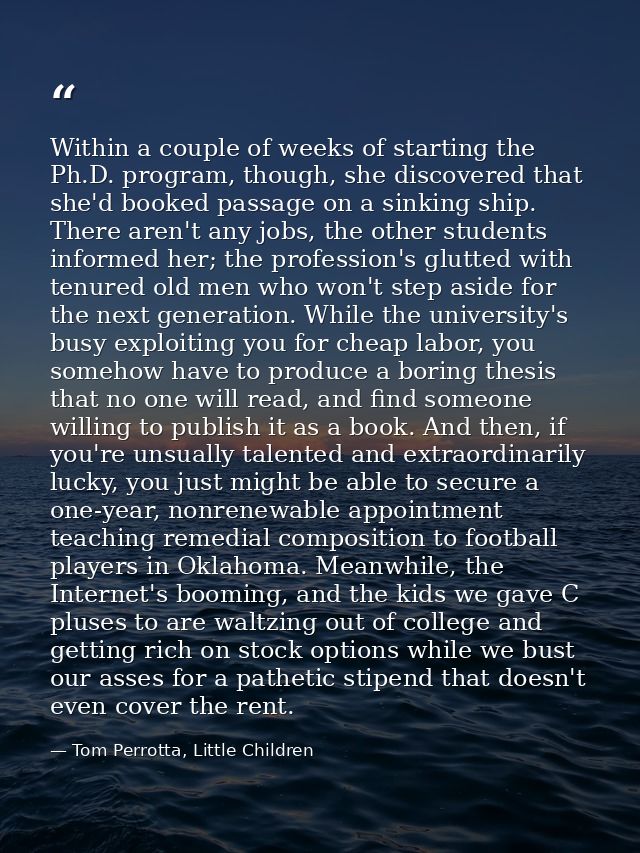 “

Within a couple of weeks of starting the Ph.D. program, though, she discovered that she'd booked passage on a sinking ship. There aren't any jobs, the other students informed her; the profession's glutted with tenured old men who won't step aside for the next generation. While the university's busy exploiting you for cheap labor, you somehow have to produce a boring thesis that no one will read, and find someone willing to publish it as a book. And then, if you're unsually talented and extraordinarily lucky, you just might be able to secure a one-year, nonrenewable appointment teaching remedial composition to football players in Oklahoma. Meanwhile, the Internet's booming, and the kids we gave C pluses to are waltzing out of college and getting rich on stock options while we bust our asses for a pathetic stipend that doesn't even cover the rent.

— Tom Perrotta, Little Children